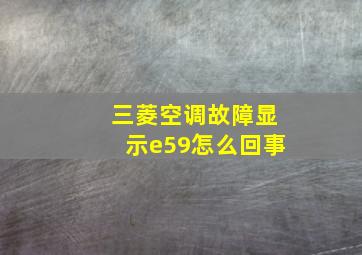 三菱空调故障显示e59怎么回事